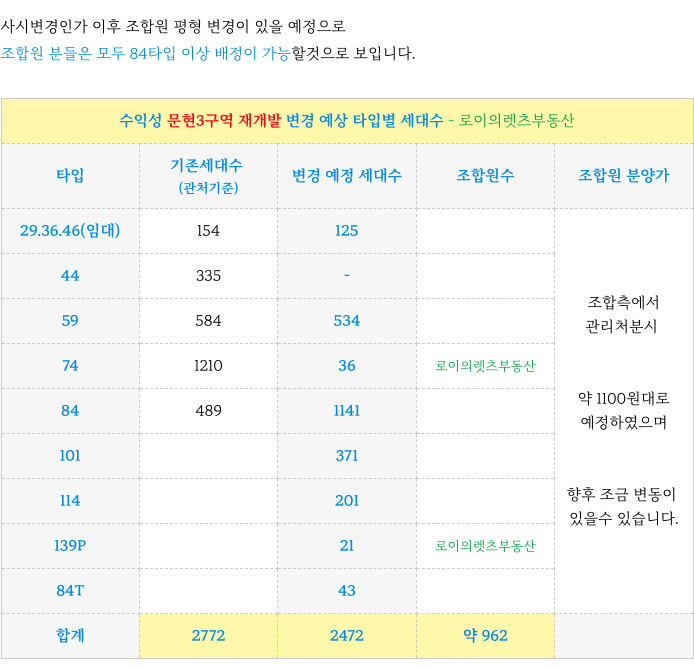 사시변경인가 이후 조합원 평형 변경이 있을 예정으로

조합원 분들은 모두 84타입 이상 배정이 가능할것으로 보입니다.

수익성 문현3구역 재개발 변경 예상 타입별 세대수 - 로이의렛츠부동산

| 타입 | 기존세대수 (관처기준) | 변경 예정 세대수 | 조합원수 | 조합원 분양가 |
|---|---|---|---|---|
| 29.36.46(임대) | 154 | 125 | | 조합측에서 관리처분시 약 1100원대로 예정하였으며 향후 조금 변동이 있을수 있습니다. |
| 44 | 335 | - | | |
| 59 | 584 | 534 | | |
| 74 | 1210 | 36 | 로이의렛츠부동산 | |
| 84 | 489 | 1141 | | |
| 101 | | 371 | | |
| 114 | | 201 | | |
| 139P | | 21 | 로이의렛츠부동산 | |
| 84T | | 43 | | |
| 합계 | 2772 | 2472 | 약 962 | |